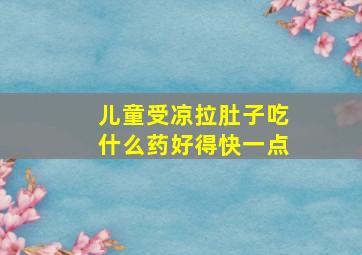 儿童受凉拉肚子吃什么药好得快一点